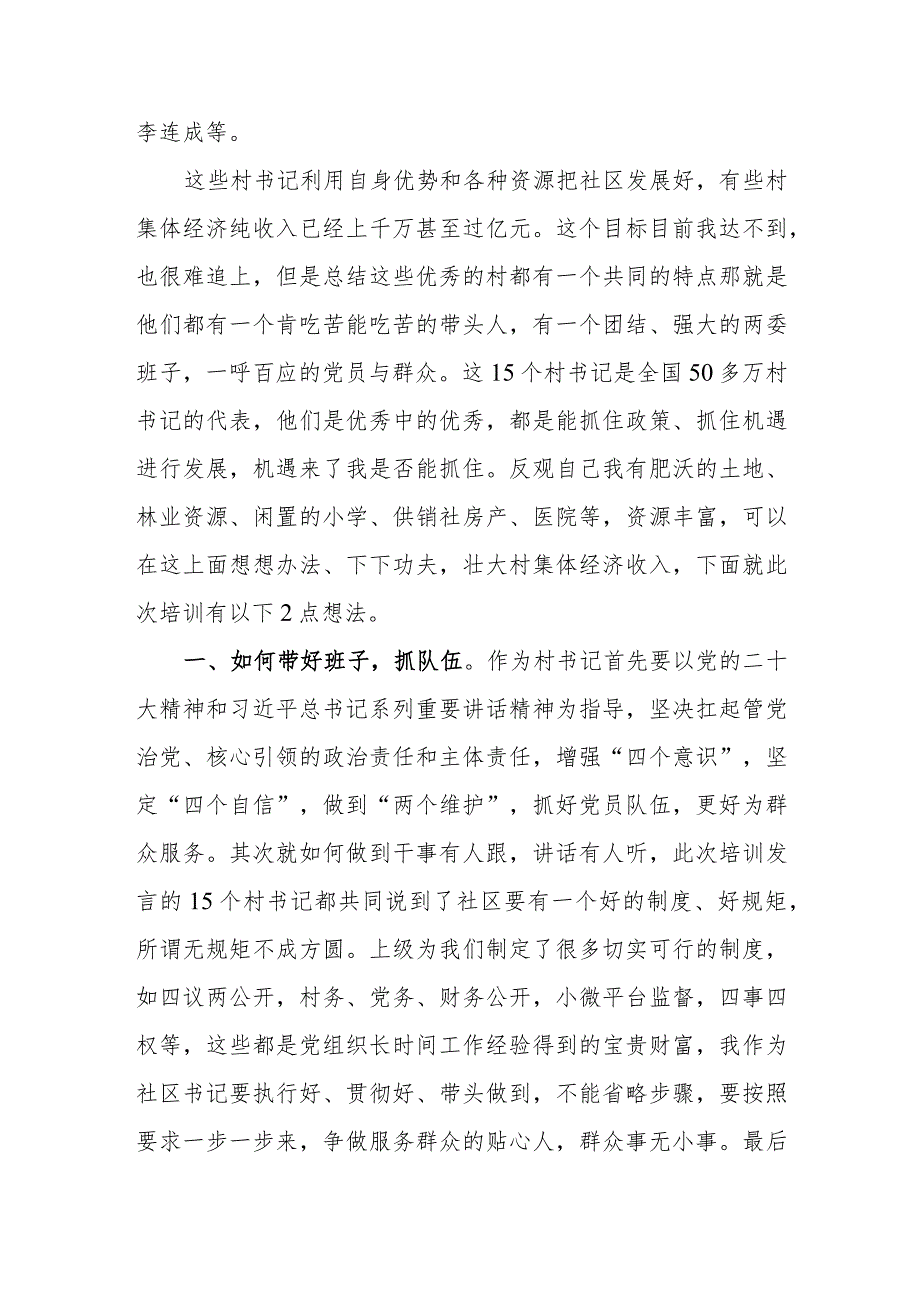 李连成等。

这些村书记利用自身优势和各种资源把社区发展好，有些村集体经济纯收入已经上千万甚至过亿元。这个目标目前我达不到，也很难追上，但是总结这些优秀的村都有一个共同的特点那就是他们都有一个肯吃苦能吃苦的带头人，有一个团结、强大的两委班子，一呼百应的党员与群众。这15个村书记是全国50多万村书记的代表，他们是优秀中的优秀，都是能抓住政策、抓住机遇进行发展，机遇来了我是否能抓住。反观自己我有肥沃的土地、林业资源、闲置的小学、供销社房产、医院等，资源丰富，可以在这上面想想办法、下下功夫，壮大村集体经济收入，下面就此次培训有以下2点想法。

一、如何带好班子，抓队伍。作为村书记首先要以党的二十大精神和习近平总书记系列重要讲话精神为指导，坚决扛起管党治党、核心引领的政治责任和主体责任，增强“四个意识”，坚定“四个自信”，做到“两个维护”，抓好党员队伍，更好为群众服务。其次就如何做到干事有人跟，讲话有人听，此次培训发言的15个村书记都共同说到了社区要有一个好的制度、好规矩，所谓无规矩不成方圆。上级为我们制定了很多切实可行的制度，如四议两公开，村务、党务、财务公开，小微平台监督，四事四权等，这些都是党组织长时间工作经验得到的宝贵财富，我作为社区书记要执行好、贯彻好、带头做到，不能省略步骤，要按照要求一步一步来，争做服务群众的贴心人，群众事无小事。最后